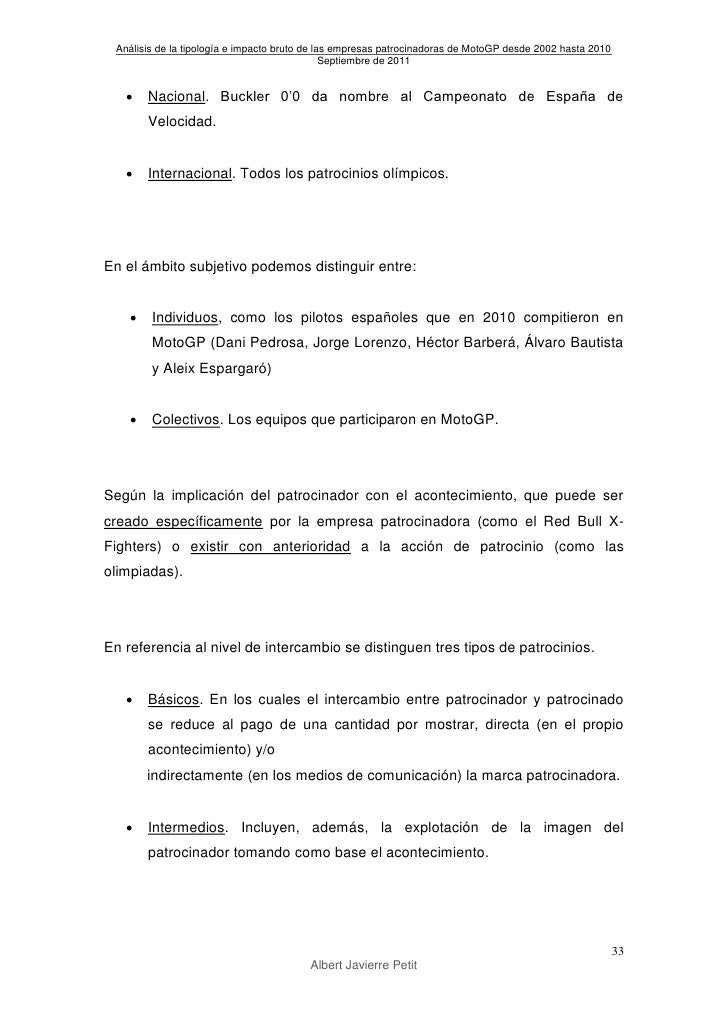 Análisis de la tipología e impacto bruto de las empresas patrocinadoras de MotoGP desde 2002 hasta 2010
Septiembre de 2011

• Nacional. Buckler 0'0 da nombre al Campeonato de España de Velocidad.

• Internacional. Todos los patrocinios olímpicos.

En el ámbito subjetivo podemos distinguir entre:

• Individuos, como los pilotos españoles que en 2010 compitieron en MotoGP (Dani Pedrosa, Jorge Lorenzo, Héctor Barberá, Álvaro Bautista y Aleix Espargaró)

• Colectivos. Los equipos que participaron en MotoGP.

Según la implicación del patrocinador con el acontecimiento, que puede ser creado específicamente por la empresa patrocinadora (como el Red Bull X-Fighters) o existir con anterioridad a la acción de patrocinio (como las olimpiadas).

En referencia al nivel de intercambio se distinguen tres tipos de patrocinios.

• Básicos. En los cuales el intercambio entre patrocinador y patrocinado se reduce al pago de una cantidad por mostrar, directa (en el propio acontecimiento) y/o
indirectamente (en los medios de comunicación) la marca patrocinadora.

• Intermedios. Incluyen, además, la explotación de la imagen del patrocinador tomando como base el acontecimiento.

33

Albert Javierre Petit